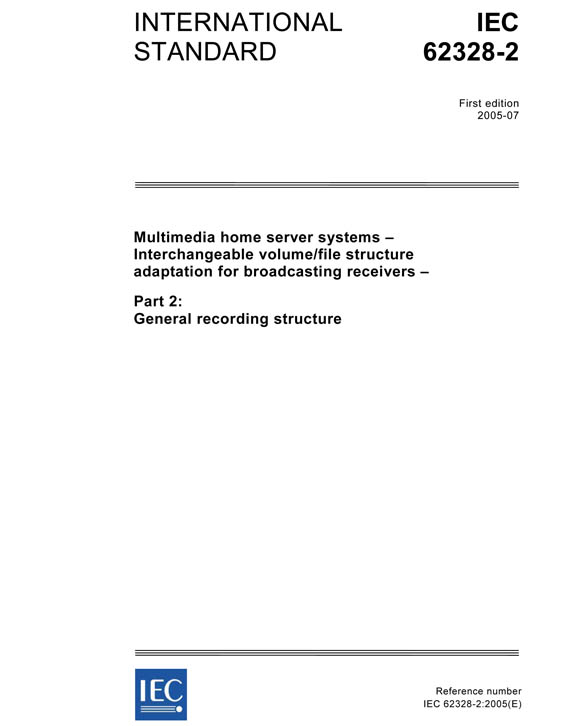 INTERNATIONAL STANDARD

IEC 62328-2

First edition
2005-07

Multimedia home server systems – Interchangeable volume/file structure adaptation for broadcasting receivers –

Part 2:
General recording structure

IEC

Reference number
IEC 62328-2:2005(E)